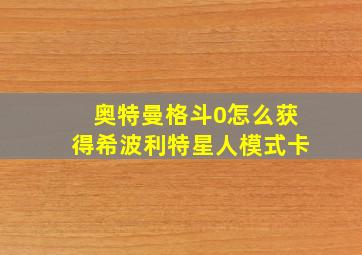 奥特曼格斗0怎么获得希波利特星人模式卡